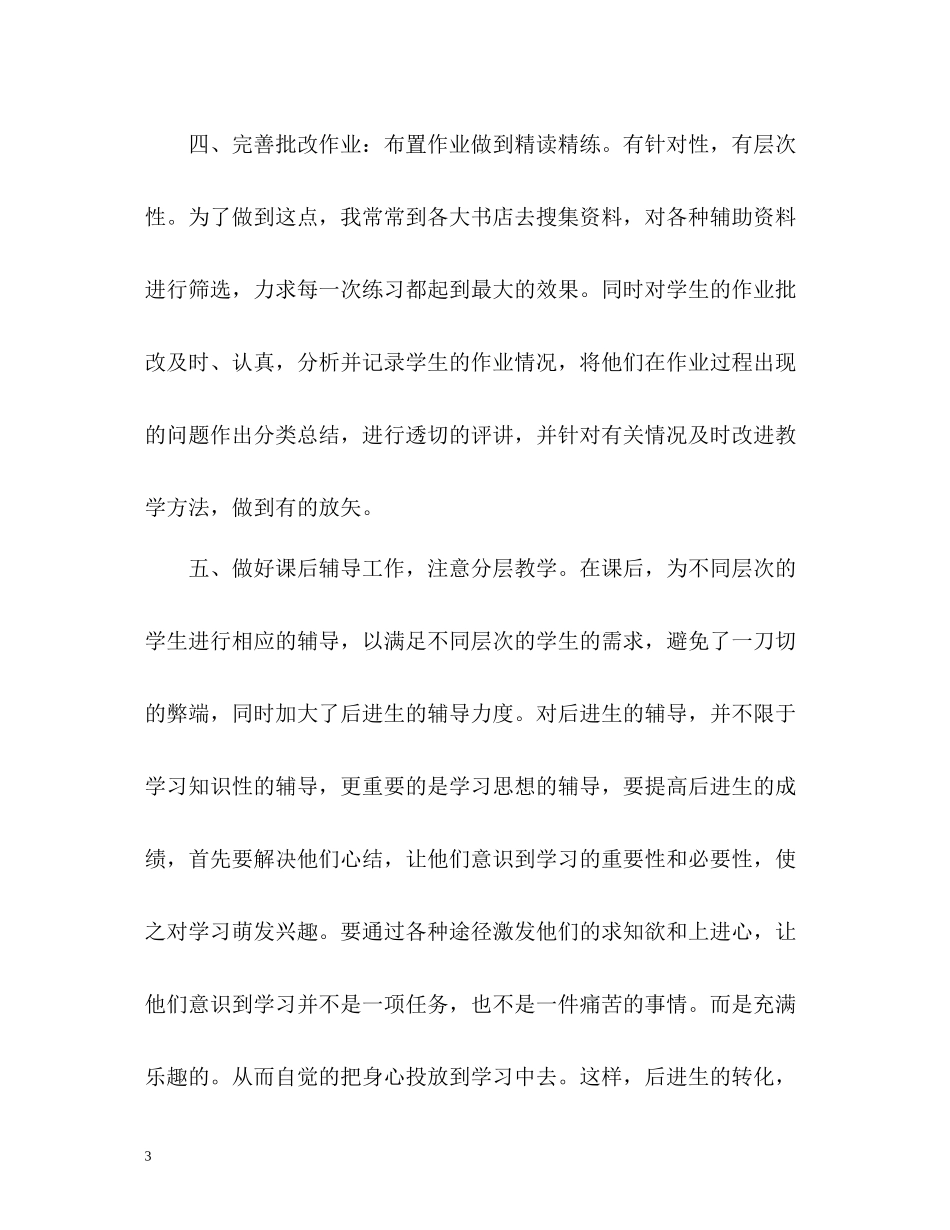 四、完善批改作业：布置作业做到精读精练。有针对性，有层次性。为了做到这点，我常常到各大书店去搜集资料，对各种辅助资料进行筛选，力求每一次练习都起到最大的效果。同时对学生的作业批改及时、认真，分析并记录学生的作业情况，将他们在作业过程出现的问题作出分类总结，进行透切的评讲，并针对有关情况及时改进教学方法，做到有的放矢。

五、做好课后辅导工作，注意分层教学。在课后，为不同层次的学生进行相应的辅导，以满足不同层次的学生的需求，避免了一刀切的弊端，同时加大了后进生的辅导力度。对后进生的辅导，并不限于学习知识性的辅导，更重要的是学习思想的辅导，要提高后进生的成绩，首先要解决他们心结，让他们意识到学习的重要性和必要性，使之对学习萌发兴趣。要通过各种途径激发他们的求知欲和上进心，让他们意识到学习并不是一项任务，也不是一件痛苦的事情。而是充满乐趣的。从而自觉的把身心投放到学习中去。这样，后进生的转化，

3